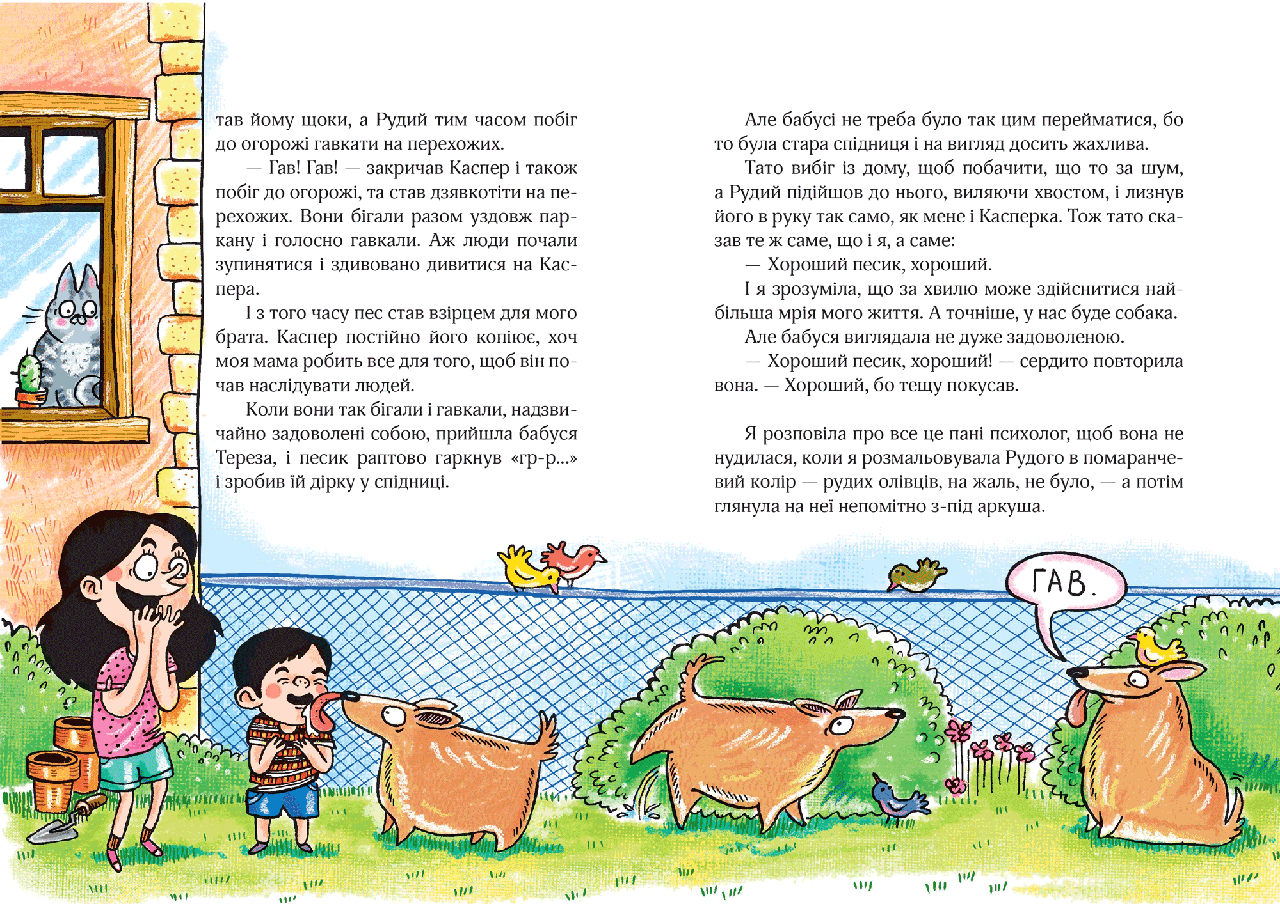 тав йому щоки, а Рудий тим часом побіг до огорожі гавкати на перехожих.

— Гав! Гав! — закричав Каспер і також побіг до огорожі, та став дзявкотіти на перехожих. Вони бігали разом уздовж паркану і голосно гавкали. Аж люди почали зупинятися і здивовано дивитися на Каспера.

І з того часу пес став взірцем для мого брата. Каспер постійно його копіює, хоч моя мама робить все для того, щоб він почав наслідувати людей.

Коли вони так бігали і гавкали, надзвичайно задоволені собою, прийшла бабуся Тереза, і песик раптово гаркнув «гр-р...» і зробив їй дірку у спідниці.

Але бабусі не треба було так цим перейматися, бо то була стара спідниця і на вигляд досить жахлива.

Тато вибіг із дому, щоб побачити, що то за шум, а Рудий підійшов до нього, виляючи хвостом, і лизнув його в руку так само, як мене і Касперка. Тож тато сказав те ж саме, що і я, а саме:

— Хороший песик, хороший.

І я зрозуміла, що за хвилю може здійснитися найбільша мрія мого життя. А точніше, у нас буде собака.

Але бабуся виглядала не дуже задоволеною.

— Хороший песик, хороший! — сердито повторила вона. — Хороший, бо тещу покусав.

Я розповіла про все це пані психолог, щоб вона не нудилася, коли я розмальовувала Рудого в помаранчевий колір — рудих олівців, на жаль, не було, — а потім глянула на неї непомітно з-під аркуша.

ГАВ.